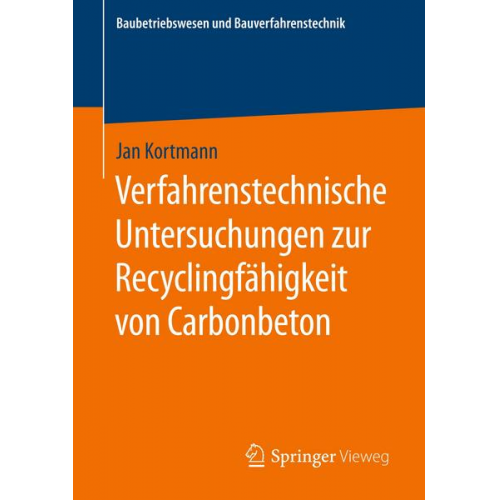 Baubetriebswesen und Bauverfahrenstechnik

Jan Kortmann

Verfahrenstechnische Untersuchungen zur Recyclingfähigkeit von Carbonbeton

Springer Vieweg